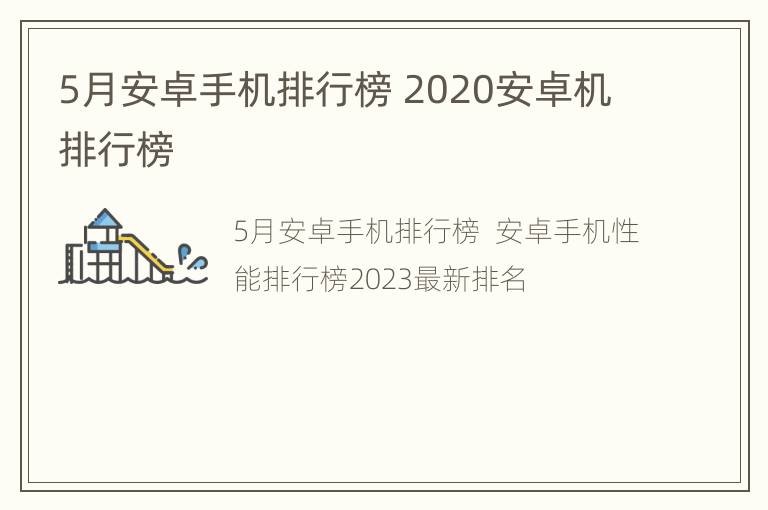 5月安卓手机排行榜 2020安卓机排行榜

5月安卓手机排行榜 安卓手机性能排行榜2023最新排名